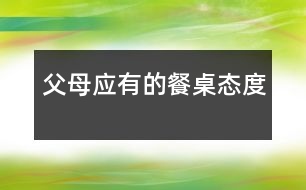 父母应有的餐桌态度